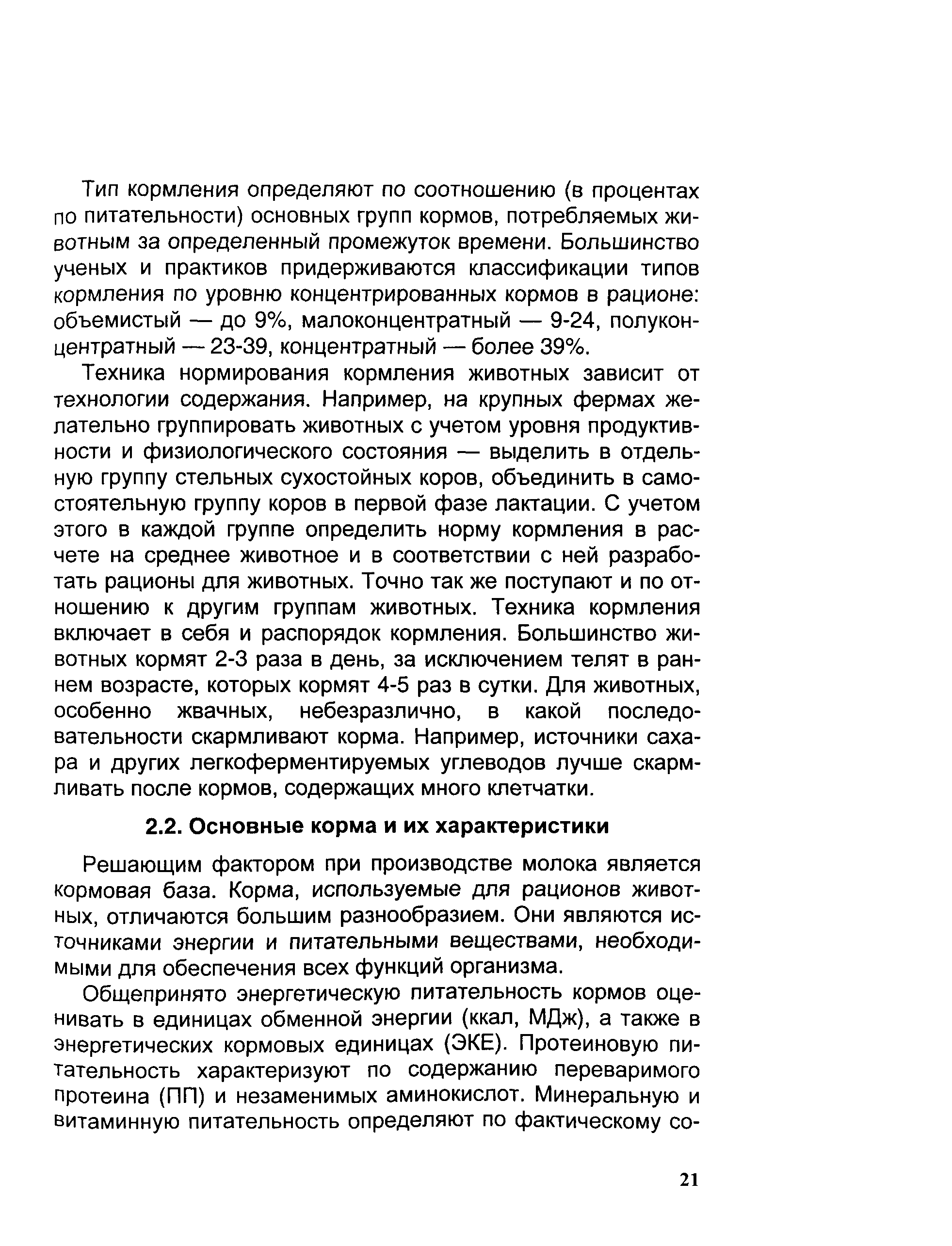 Тип кормления определяют по соотношению (в процентах по питательности) основных групп кормов, потребляемых животным за определенный промежуток времени. Большинство ученых и практиков придерживаются классификации типов кормления по уровню концентрированных кормов в рационе: объемистый — до 9%, малоконцентратный — 9-24, полуконцентратный — 23-39, концентратный — более 39%.

Техника нормирования кормления животных зависит от технологии содержания. Например, на крупных фермах желательно группировать животных с учетом уровня продуктивности и физиологического состояния — выделить в отдельную группу стельных сухостойных коров, объединить в самостоятельную группу коров в первой фазе лактации. С учетом этого в каждой группе определить норму кормления в расчете на среднее животное и в соответствии с ней разработать рационы для животных. Точно так же поступают и по отношению к другим группам животных. Техника кормления включает в себя и распорядок кормления. Большинство животных кормят 2-3 раза в день, за исключением телят в раннем возрасте, которых кормят 4-5 раз в сутки. Для животных, особенно жвачных, небезразлично, в какой последовательности скармливают корма. Например, источники сахара и других легкоферментируемых углеводов лучше скармливать после кормов, содержащих много клетчатки.

2.2. Основные корма и их характеристики

Решающим фактором при производстве молока является кормовая база. Корма, используемые для рационов животных, отличаются большим разнообразием. Они являются источниками энергии и питательными веществами, необходимыми для обеспечения всех функций организма.

Общепринято энергетическую питательность кормов оценивать в единицах обменной энергии (ккал, МДж), а также в энергетических кормовых единицах (ЭКЕ). Протеиновую питательность характеризуют по содержанию переваримого протеина (ПП) и незаменимых аминокислот. Минеральную и витаминную питательность определяют по фактическому со-

21